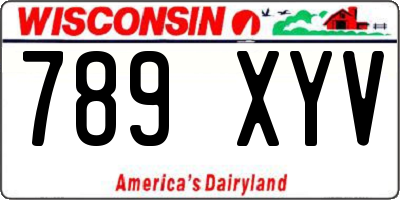 WISCONSIN

789 XYV

America's Dairyland